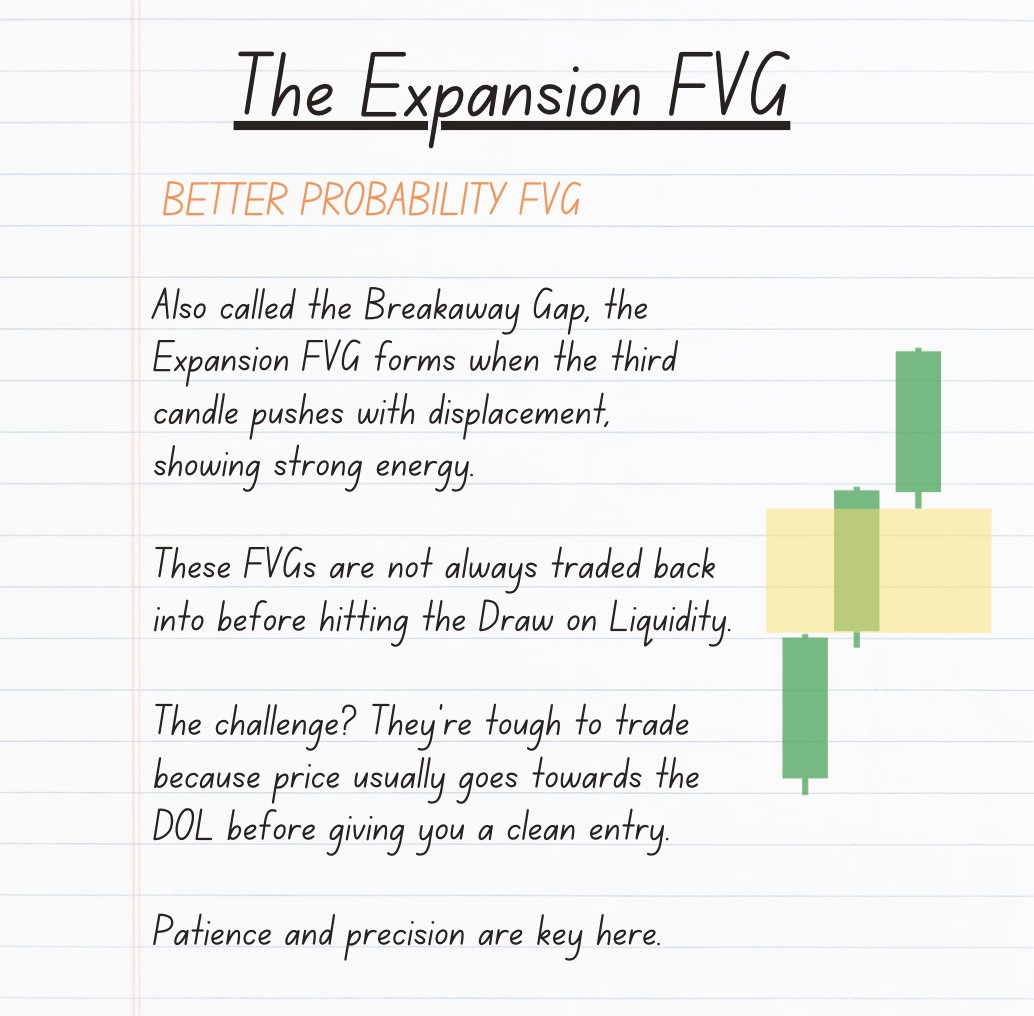 The Expansion FVG

BETTER PROBABILITY FVG

Also called the Breakaway Gap, the Expansion FVG forms when the third candle pushes with displacement, showing strong energy.

These FVGs are not always traded back into before hitting the Draw on Liquidity.

The challenge? They're tough to trade because price usually goes towards the DOL before giving you a clean entry.

Patience and precision are key here.